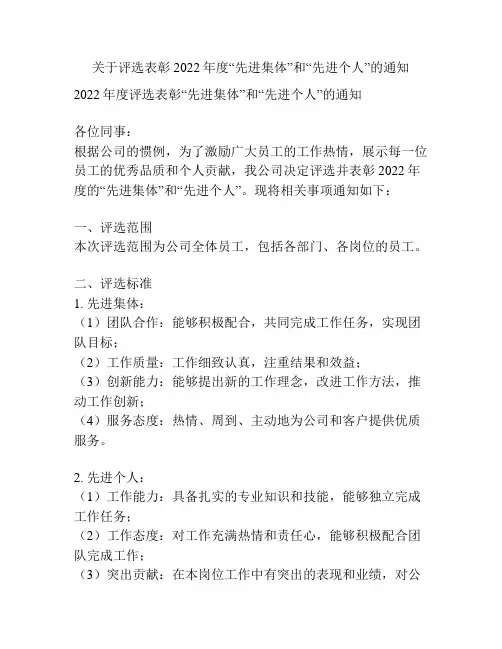 关于评选表彰2022年度“先进集体”和“先进个人”的通知

2022年度评选表彰“先进集体”和“先进个人”的通知

各位同事：
根据公司的惯例，为了激励广大员工的工作热情，展示每一位员工的优秀品质和个人贡献，我公司决定评选并表彰2022年度的“先进集体”和“先进个人”。现将相关事项通知如下：

一、评选范围
本次评选范围为公司全体员工，包括各部门、各岗位的员工。

二、评选标准
1. 先进集体：
（1）团队合作：能够积极配合，共同完成工作任务，实现团队目标；
（2）工作质量：工作细致认真，注重结果和效益；
（3）创新能力：能够提出新的工作理念，改进工作方法，推动工作创新；
（4）服务态度：热情、周到、主动地为公司和客户提供优质服务。

2. 先进个人：
（1）工作能力：具备扎实的专业知识和技能，能够独立完成工作任务；
（2）工作态度：对工作充满热情和责任心，能够积极配合团队完成工作；
（3）突出贡献：在本岗位工作中有突出的表现和业绩，对公